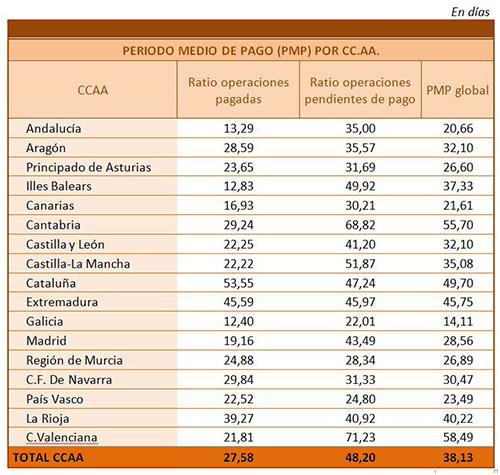 En días

PERIODO MEDIO DE PAGO (PMP) POR CC.AA.

| CCAA | Ratio operaciones pagadas | Ratio operaciones pendientes de pago | PMP global |
|---|---|---|---|
| Andalucía | 13,29 | 35,00 | 20,66 |
| Aragón | 28,59 | 35,57 | 32,10 |
| Principado de Asturias | 23,65 | 31,69 | 26,60 |
| Illes Balears | 12,83 | 49,92 | 37,33 |
| Canarias | 16,93 | 30,21 | 21,61 |
| Cantabria | 29,24 | 68,82 | 55,70 |
| Castilla y León | 22,25 | 41,20 | 32,10 |
| Castilla-La Mancha | 22,22 | 51,87 | 35,08 |
| Cataluña | 53,55 | 47,24 | 49,70 |
| Extremadura | 45,59 | 45,97 | 45,75 |
| Galicia | 12,40 | 22,01 | 14,11 |
| Madrid | 19,16 | 43,49 | 28,56 |
| Región de Murcia | 24,88 | 28,34 | 26,89 |
| C.F. De Navarra | 29,84 | 31,33 | 30,47 |
| País Vasco | 22,52 | 24,80 | 23,49 |
| La Rioja | 39,27 | 40,92 | 40,22 |
| C.Valenciana | 21,81 | 71,23 | 58,49 |
| TOTAL CCAA | 27,58 | 48,20 | 38,13 |